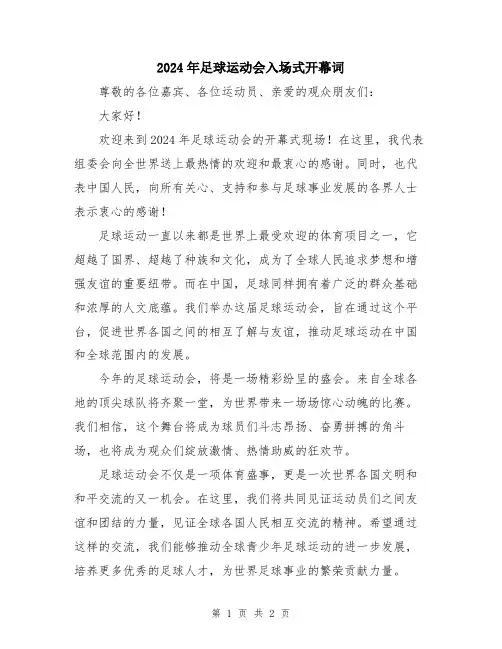 2024年足球运动会入场式开幕词

尊敬的各位嘉宾、各位运动员、亲爱的观众朋友们：

大家好！

欢迎来到2024年足球运动会的开幕式现场！在这里，我代表组委会向全世界送上最热情的欢迎和最衷心的感谢。同时，也代表中国人民，向所有关心、支持和参与足球事业发展的各界人士表示衷心的感谢！

足球运动一直以来都是世界上最受欢迎的体育项目之一，它超越了国界、超越了种族和文化，成为了全球人民追求梦想和增强友谊的重要纽带。而在中国，足球同样拥有着广泛的群众基础和浓厚的人文底蕴。我们举办这届足球运动会，旨在通过这个平台，促进世界各国之间的相互了解与友谊，推动足球运动在中国和全球范围内的发展。

今年的足球运动会，将是一场精彩纷呈的盛会。来自全球各地的顶尖球队将齐聚一堂，为世界带来一场场惊心动魄的比赛。我们相信，这个舞台将成为球员们斗志昂扬、奋勇拼搏的角斗场，也将成为观众们绽放激情、热情助威的狂欢节。

足球运动会不仅是一项体育盛事，更是一次世界各国文明和和平交流的又一机会。在这里，我们将共同见证运动员们之间友谊和团结的力量，见证全球各国人民相互交流的精神。希望通过这样的交流，我们能够推动全球青少年足球运动的进一步发展，培养更多优秀的足球人才，为世界足球事业的繁荣贡献力量。

第 1 页 共 2 页